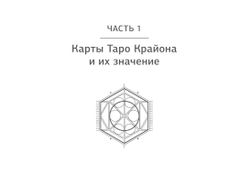 ЧАСТЬ 1

Карты Таро Крайона и их значение